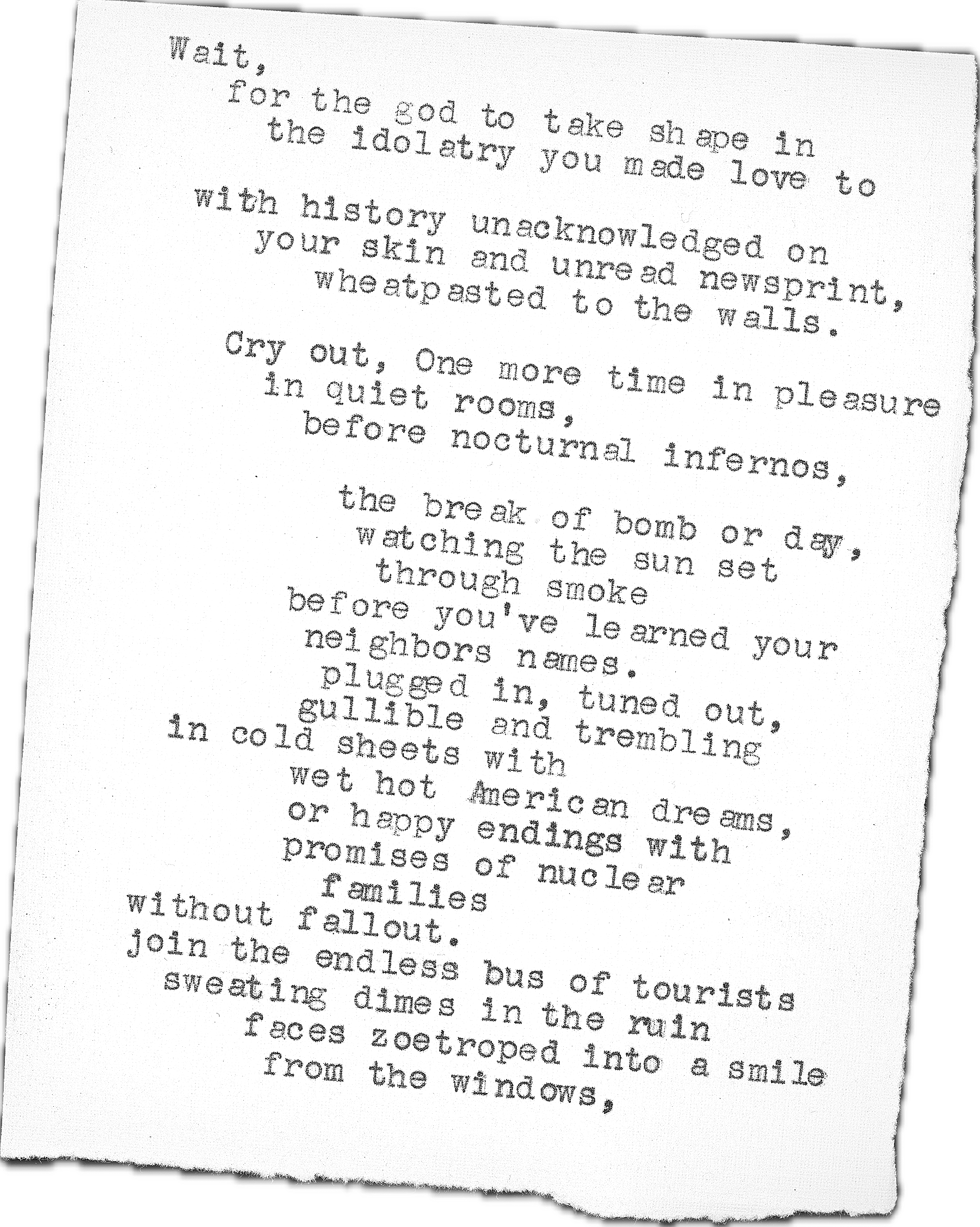 Wait,
for the god to take shape in
the idolatry you made love to

with history unacknowledged on
your skin and unread newsprint,
wheatpasted to the walls.

Cry out, One more time in pleasure
in quiet rooms,
before nocturnal infernos,

the break of bomb or day,
watching the sun set
through smoke
before you've learned your
neighbors names.
plugged in, tuned out,
gullible and trembling
in cold sheets with
wet hot American dreams,
or happy endings with
promises of nuclear
families
without fallout.
join the endless bus of tourists
sweating dimes in the ruin
faces zoetroped into a smile
from the windows,